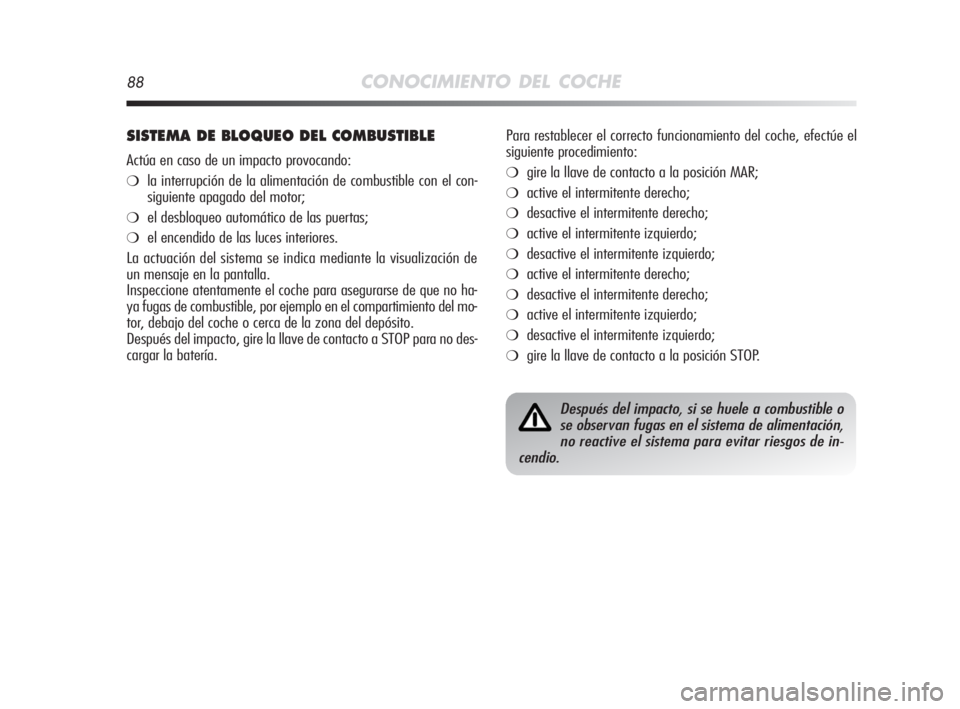 88 CONOCIMIENTO DEL COCHE

SISTEMA DE BLOQUEO DEL COMBUSTIBLE

Actúa en caso de un impacto provocando:

❍ la interrupción de la alimentación de combustible con el consiguiente apagado del motor;

❍ el desbloqueo automático de las puertas;

❍ el encendido de las luces interiores.

La actuación del sistema se indica mediante la visualización de un mensaje en la pantalla.
Inspeccione atentamente el coche para asegurarse de que no haya fugas de combustible, por ejemplo en el compartimiento del motor, debajo del coche o cerca de la zona del depósito.
Después del impacto, gire la llave de contacto a STOP para no descargar la batería.

Para restablecer el correcto funcionamiento del coche, efectúe el siguiente procedimiento:

❍ gire la llave de contacto a la posición MAR;

❍ active el intermitente derecho;

❍ desactive el intermitente derecho;

❍ active el intermitente izquierdo;

❍ desactive el intermitente izquierdo;

❍ active el intermitente derecho;

❍ desactive el intermitente derecho;

❍ active el intermitente izquierdo;

❍ desactive el intermitente izquierdo;

❍ gire la llave de contacto a la posición STOP.

Después del impacto, si se huele a combustible o se observan fugas en el sistema de alimentación, no reactive el sistema para evitar riesgos de incendio.

carmanualsonline.info